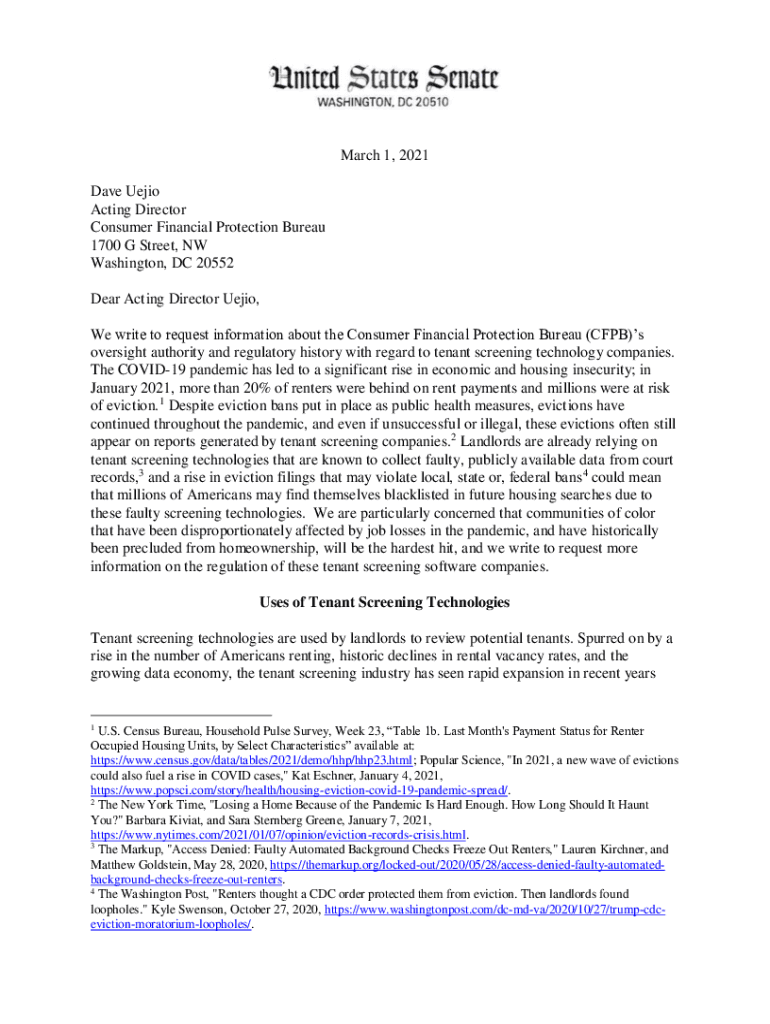 United States Senate
WASHINGTON, DC 20510

March 1, 2021

Dave Uejio
Acting Director
Consumer Financial Protection Bureau
1700 G Street, NW
Washington, DC 20552

Dear Acting Director Uejio,

We write to request information about the Consumer Financial Protection Bureau (CFPB)'s oversight authority and regulatory history with regard to tenant screening technology companies. The COVID-19 pandemic has led to a significant rise in economic and housing insecurity; in January 2021, more than 20% of renters were behind on rent payments and millions were at risk of eviction.$^1$ Despite eviction bans put in place as public health measures, evictions have continued throughout the pandemic, and even if unsuccessful or illegal, these evictions often still appear on reports generated by tenant screening companies.$^2$ Landlords are already relying on tenant screening technologies that are known to collect faulty, publicly available data from court records,$^3$ and a rise in eviction filings that may violate local, state or, federal bans$^4$ could mean that millions of Americans may find themselves blacklisted in future housing searches due to these faulty screening technologies. We are particularly concerned that communities of color that have been disproportionately affected by job losses in the pandemic, and have historically been precluded from homeownership, will be the hardest hit, and we write to request more information on the regulation of these tenant screening software companies.

Uses of Tenant Screening Technologies

Tenant screening technologies are used by landlords to review potential tenants. Spurred on by a rise in the number of Americans renting, historic declines in rental vacancy rates, and the growing data economy, the tenant screening industry has seen rapid expansion in recent years

$^1$ U.S. Census Bureau, Household Pulse Survey, Week 23, "Table 1b. Last Month's Payment Status for Renter Occupied Housing Units, by Select Characteristics" available at: https://www.census.gov/data/tables/2021/demo/hhp/hhp23.html; Popular Science, "In 2021, a new wave of evictions could also fuel a rise in COVID cases," Kat Eschner, January 4, 2021, https://www.popsci.com/story/health/housing-eviction-covid-19-pandemic-spread/.
$^2$ The New York Time, "Losing a Home Because of the Pandemic Is Hard Enough. How Long Should It Haunt You?" Barbara Kiviat, and Sara Sternberg Greene, January 7, 2021, https://www.nytimes.com/2021/01/07/opinion/eviction-records-crisis.html.
$^3$ The Markup, "Access Denied: Faulty Automated Background Checks Freeze Out Renters," Lauren Kirchner, and Matthew Goldstein, May 28, 2020, https://themarkup.org/locked-out/2020/05/28/access-denied-faulty-automated-background-checks-freeze-out-renters.
$^4$ The Washington Post, "Renters thought a CDC order protected them from eviction. Then landlords found loopholes." Kyle Swenson, October 27, 2020, https://www.washingtonpost.com/dc-md-va/2020/10/27/trump-cdc-eviction-moratorium-loopholes/.